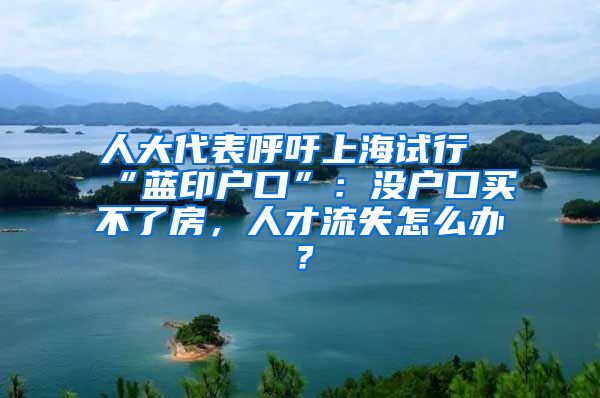 人大代表呼吁上海试行“蓝印户口”：没户口买不了房，人才流失怎么办？